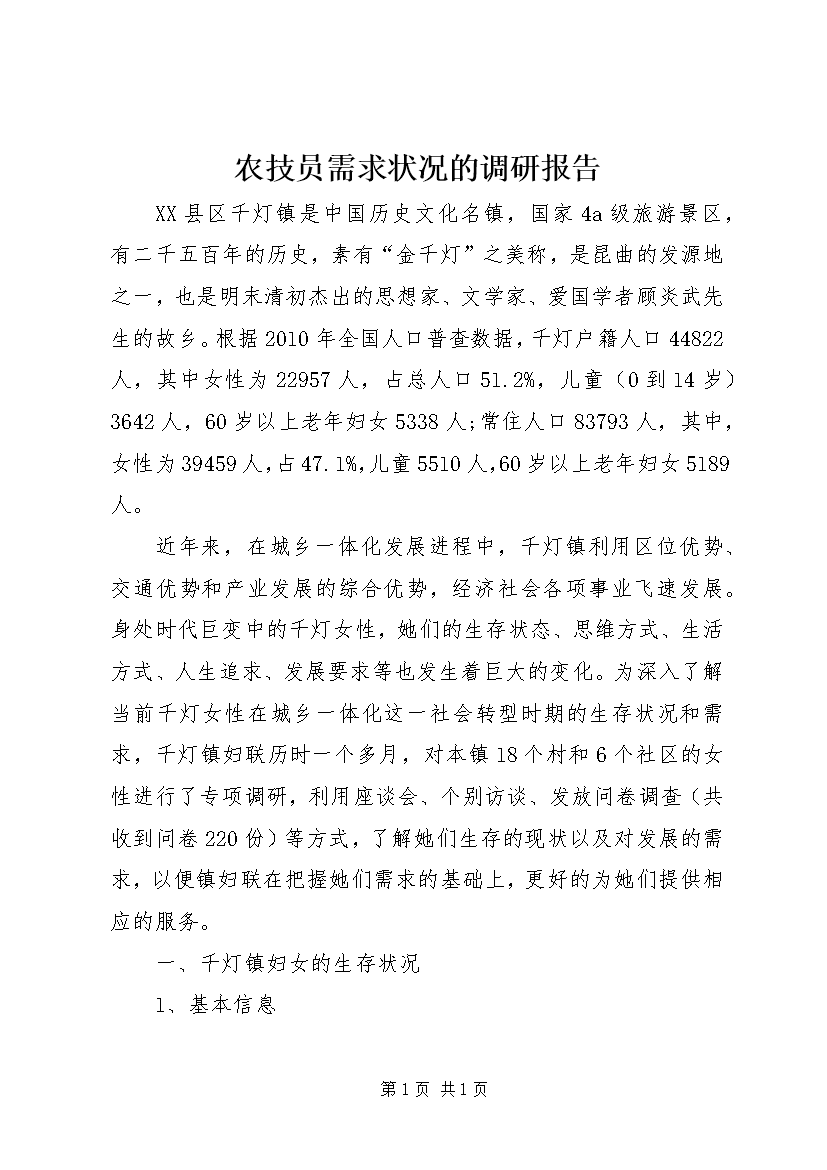 农技员需求状况的调研报告

XX县区千灯镇是中国历史文化名镇，国家4a级旅游景区，有二千五百年的历史，素有“金千灯”之美称，是昆曲的发源地之一，也是明末清初杰出的思想家、文学家、爱国学者顾炎武先生的故乡。根据2010年全国人口普查数据，千灯户籍人口44822人，其中女性为22957人，占总人口51.2%，儿童（0到14岁）3642人，60岁以上老年妇女5338人;常住人口83793人，其中，女性为39459人,占47.1%,儿童5510人,60岁以上老年妇女5189人。

近年来，在城乡一体化发展进程中，千灯镇利用区位优势、交通优势和产业发展的综合优势，经济社会各项事业飞速发展。身处时代巨变中的千灯女性，她们的生存状态、思维方式、生活方式、人生追求、发展要求等也发生着巨大的变化。为深入了解当前千灯女性在城乡一体化这一社会转型时期的生存状况和需求，千灯镇妇联历时一个多月，对本镇18个村和6个社区的女性进行了专项调研，利用座谈会、个别访谈、发放问卷调查（共收到问卷220份）等方式，了解她们生存的现状以及对发展的需求，以便镇妇联在把握她们需求的基础上，更好的为她们提供相应的服务。

一、千灯镇妇女的生存状况

1、基本信息

第1页 共1页